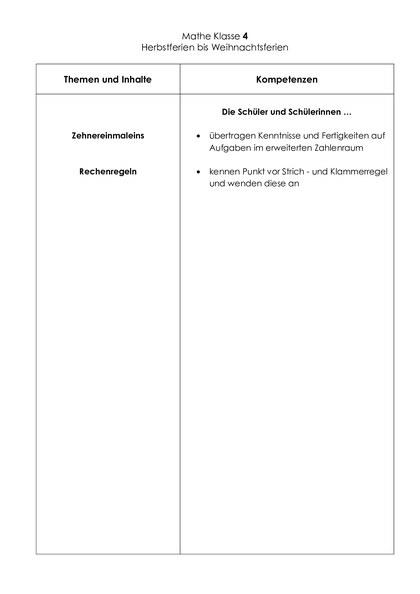 Mathe Klasse 4
Herbstferien bis Weihnachtsferien

| Themen und Inhalte | Kompetenzen |
|---|---|
| | Die Schüler und Schülerinnen … |
| Zehnereinmaleins | • übertragen Kenntnisse und Fertigkeiten auf Aufgaben im erweiterten Zahlenraum |
| Rechenregeln | • kennen Punkt vor Strich - und Klammerregel und wenden diese an |